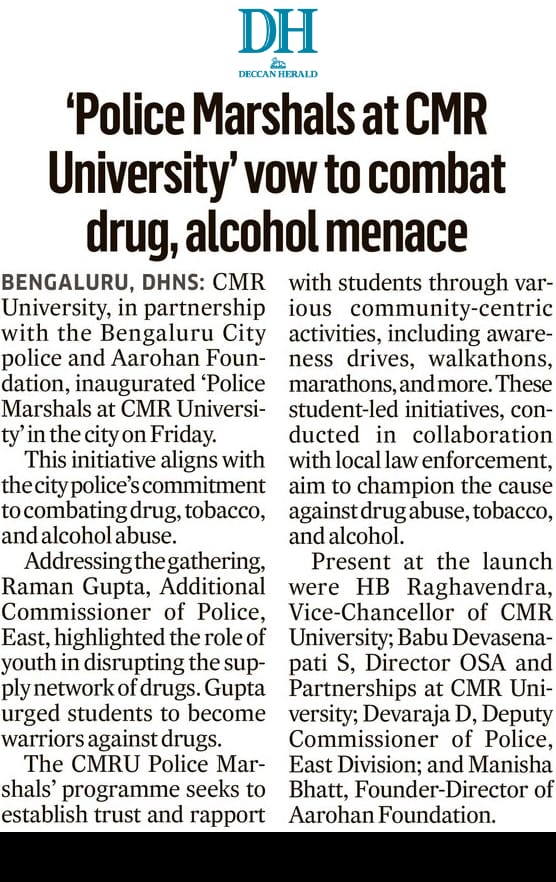 DH
DECCAN HERALD

'Police Marshals at CMR University' vow to combat drug, alcohol menace

BENGALURU, DHNS: CMR University, in partnership with the Bengaluru City police and Aarohan Foundation, inaugurated 'Police Marshals at CMR University' in the city on Friday.

This initiative aligns with the city police's commitment to combating drug, tobacco, and alcohol abuse.

Addressing the gathering, Raman Gupta, Additional Commissioner of Police, East, highlighted the role of youth in disrupting the supply network of drugs. Gupta urged students to become warriors against drugs.

The CMRU Police Marshals' programme seeks to establish trust and rapport with students through various community-centric activities, including awareness drives, walkathons, marathons, and more. These student-led initiatives, conducted in collaboration with local law enforcement, aim to champion the cause against drug abuse, tobacco, and alcohol.

Present at the launch were HB Raghavendra, Vice-Chancellor of CMR University; Babu Devasenapati S, Director OSA and Partnerships at CMR University; Devaraja D, Deputy Commissioner of Police, East Division; and Manisha Bhatt, Founder-Director of Aarohan Foundation.